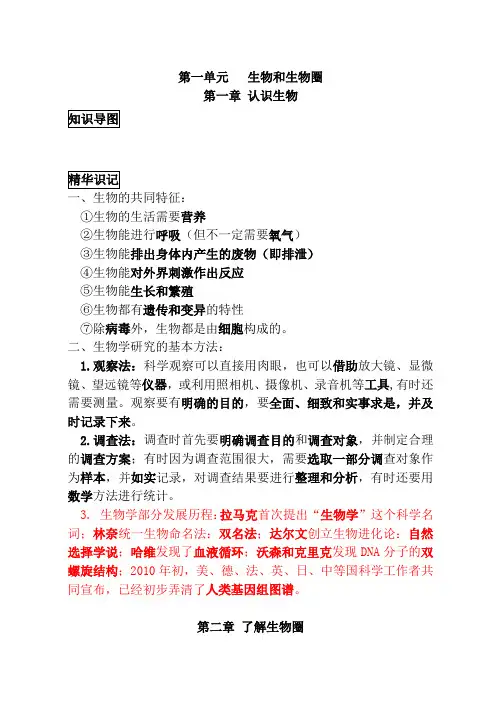 第一单元　生物和生物圈
第一章 认识生物

知识导图

精华识记

一、生物的共同特征：
①生物的生活需要营养
②生物能进行呼吸（但不一定需要氧气）
③生物能排出身体内产生的废物（即排泄）
④生物能对外界刺激作出反应
⑤生物能生长和繁殖
⑥生物都有遗传和变异的特性
⑦除病毒外，生物都是由细胞构成的。

二、生物学研究的基本方法：
1. 观察法：科学观察可以直接用肉眼，也可以借助放大镜、显微镜、望远镜等仪器，或利用照相机、摄像机、录音机等工具,有时还需要测量。观察要有明确的目的，要全面、细致和实事求是，并及时记录下来。

2. 调查法：调查时首先要明确调查目的和调查对象，并制定合理的调查方案；有时因为调查范围很大，需要选取一部分调查对象作为样本，并如实记录，对调查结果要进行整理和分析，有时还要用数学方法进行统计。

3. 生物学部分发展历程：拉马克首次提出“生物学”这个科学名词；林奈统一生物命名法：双名法；达尔文创立生物进化论：自然选择学说；哈维发现了血液循环；沃森和克里克发现 DNA 分子的双螺旋结构；2010 年初，美、德、法、英、日、中等国科学工作者共同宣布，已经初步弄清了人类基因组图谱。

第二章 了解生物圈